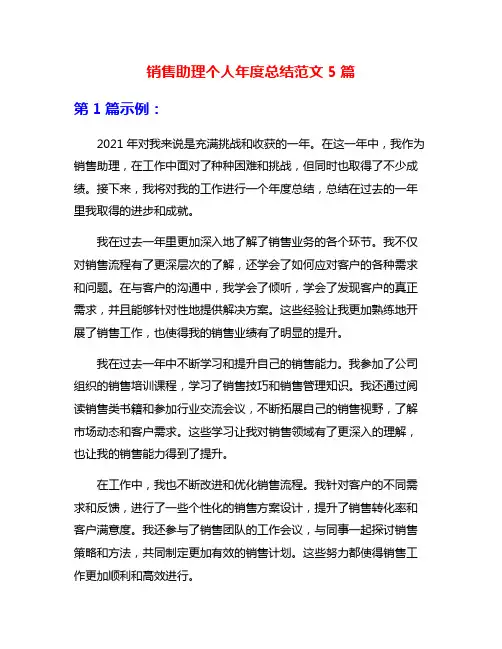 销售助理个人年度总结范文 5 篇

第 1 篇示例：

2021 年对我来说是充满挑战和收获的一年。在这一年中，我作为销售助理，在工作中面对了种种困难和挑战，但同时也取得了不少成绩。接下来，我将对我的工作进行一个年度总结，总结在过去的一年里我取得的进步和成就。

我在过去一年里更加深入地了解了销售业务的各个环节。我不仅对销售流程有了更深层次的了解，还学会了如何应对客户的各种需求和问题。在与客户的沟通中，我学会了倾听，学会了发现客户的真正需求，并且能够针对性地提供解决方案。这些经验让我更加熟练地开展了销售工作，也使得我的销售业绩有了明显的提升。

我在过去一年中不断学习和提升自己的销售能力。我参加了公司组织的销售培训课程，学习了销售技巧和销售管理知识。我还通过阅读销售类书籍和参加行业交流会议，不断拓展自己的销售视野，了解市场动态和客户需求。这些学习让我对销售领域有了更深入的理解，也让我的销售能力得到了提升。

在工作中，我也不断改进和优化销售流程。我针对客户的不同需求和反馈，进行了一些个性化的销售方案设计，提升了销售转化率和客户满意度。我还参与了销售团队的工作会议，与同事一起探讨销售策略和方法，共同制定更加有效的销售计划。这些努力都使得销售工作更加顺利和高效进行。